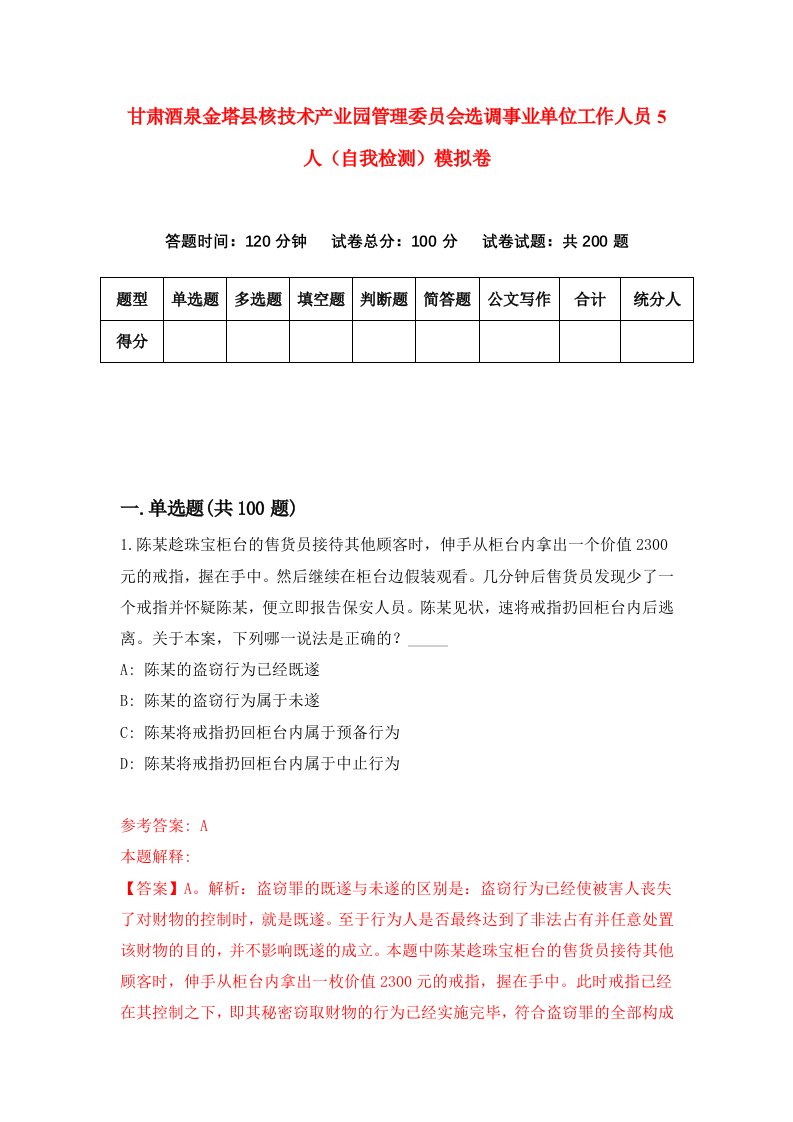 甘肃酒泉金塔县核技术产业园管理委员会选调事业单位工作人员 5 人（自我检测）模拟卷

答题时间：120 分钟　试卷总分：100 分　试卷试题：共 200 题

| 题型 | 单选题 | 多选题 | 填空题 | 判断题 | 简答题 | 公文写作 | 合计 | 统分人 |
|---|---|---|---|---|---|---|---|---|
| 得分 | | | | | | | | |

一.单选题(共 100 题)

1.陈某趁珠宝柜台的售货员接待其他顾客时，伸手从柜台内拿出一个价值 2300 元的戒指，握在手中。然后继续在柜台边假装观看。几分钟后售货员发现少了一个戒指并怀疑陈某，便立即报告保安人员。陈某见状，速将戒指扔回柜台内后逃离。关于本案，下列哪一说法是正确的？_____

A: 陈某的盗窃行为已经既遂

B: 陈某的盗窃行为属于未遂

C: 陈某将戒指扔回柜台内属于预备行为

D: 陈某将戒指扔回柜台内属于中止行为

参考答案: A

本题解释:

【答案】A。解析：盗窃罪的既遂与未遂的区别是：盗窃行为已经使被害人丧失了对财物的控制时，就是既遂。至于行为人是否最终达到了非法占有并任意处置该财物的目的，并不影响既遂的成立。本题中陈某趁珠宝柜台的售货员接待其他顾客时，伸手从柜台内拿出一枚价值 2300 元的戒指，握在手中。此时戒指已经在其控制之下，即其秘密窃取财物的行为已经实施完毕，符合盗窃罪的全部构成